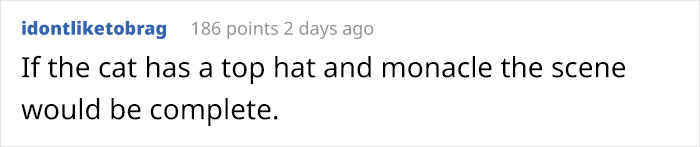 idontliketobrag 186 points 2 days ago

If the cat has a top hat and monacle the scene would be complete.